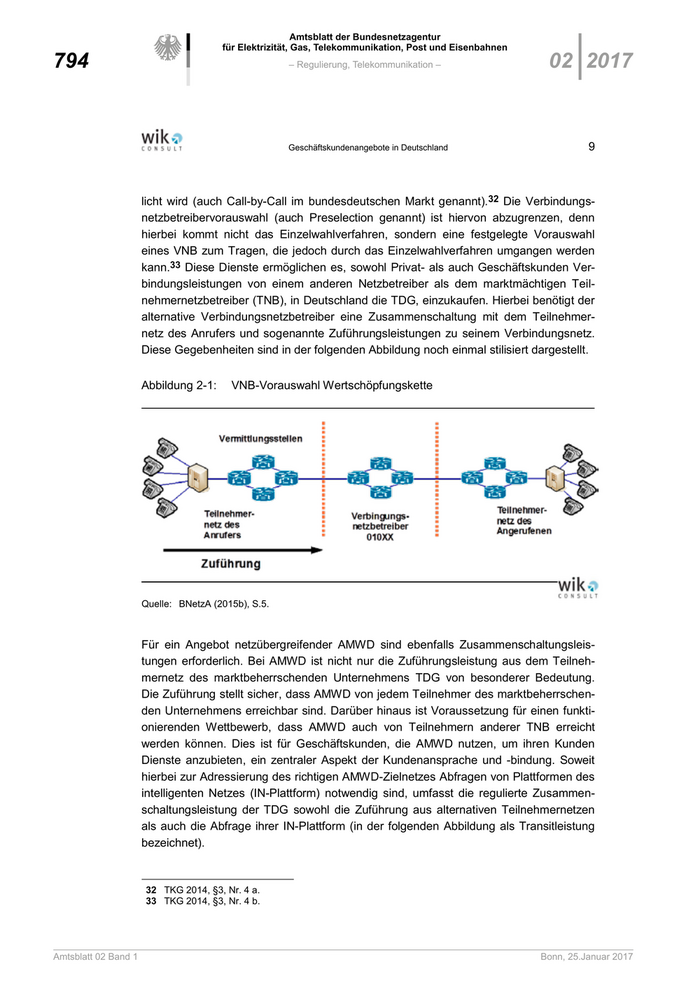 794

Amtsblatt der Bundesnetzagentur für Elektrizität, Gas, Telekommunikation, Post und Eisenbahnen

– Regulierung, Telekommunikation –

02 2017

wik CONSULT

Geschäftskundenangebote in Deutschland

9

licht wird (auch Call-by-Call im bundesdeutschen Markt genannt).$^{32}$ Die Verbindungsnetzbetreibervorauswahl (auch Preselection genannt) ist hiervon abzugrenzen, denn hierbei kommt nicht das Einzelwahlverfahren, sondern eine festgelegte Vorauswahl eines VNB zum Tragen, die jedoch durch das Einzelwahlverfahren umgangen werden kann.$^{33}$ Diese Dienste ermöglichen es, sowohl Privat- als auch Geschäftskunden Verbindungsleistungen von einem anderen Netzbetreiber als dem marktmächtigen Teilnehmernetzbetreiber (TNB), in Deutschland die TDG, einzukaufen. Hierbei benötigt der alternative Verbindungsnetzbetreiber eine Zusammenschaltung mit dem Teilnehmernetz des Anrufers und sogenannte Zuführungsleistungen zu seinem Verbindungsnetz. Diese Gegebenheiten sind in der folgenden Abbildung noch einmal stilisiert dargestellt.

Abbildung 2-1: VNB-Vorauswahl Wertschöpfungskette

Vermittlungsstellen

Teilnehmernetz des Anrufers

Verbingungsnetzbetreiber 010XX

Teilnehmernetz des Angerufenen

Zuführung

wik CONSULT

Quelle: BNetzA (2015b), S.5.

Für ein Angebot netzübergreifender AMWD sind ebenfalls Zusammenschaltungsleistungen erforderlich. Bei AMWD ist nicht nur die Zuführungsleistung aus dem Teilnehmernetz des marktbeherrschenden Unternehmens TDG von besonderer Bedeutung. Die Zuführung stellt sicher, dass AMWD von jedem Teilnehmer des marktbeherrschenden Unternehmens erreichbar sind. Darüber hinaus ist Voraussetzung für einen funktionierenden Wettbewerb, dass AMWD auch von Teilnehmern anderer TNB erreicht werden können. Dies ist für Geschäftskunden, die AMWD nutzen, um ihren Kunden Dienste anzubieten, ein zentraler Aspekt der Kundenansprache und -bindung. Soweit hierbei zur Adressierung des richtigen AMWD-Zielnetzes Abfragen von Plattformen des intelligenten Netzes (IN-Plattform) notwendig sind, umfasst die regulierte Zusammenschaltungsleistung der TDG sowohl die Zuführung aus alternativen Teilnehmernetzen als auch die Abfrage ihrer IN-Plattform (in der folgenden Abbildung als Transitleistung bezeichnet).

32 TKG 2014, §3, Nr. 4 a.
33 TKG 2014, §3, Nr. 4 b.

Amtsblatt 02 Band 1

Bonn, 25.Januar 2017